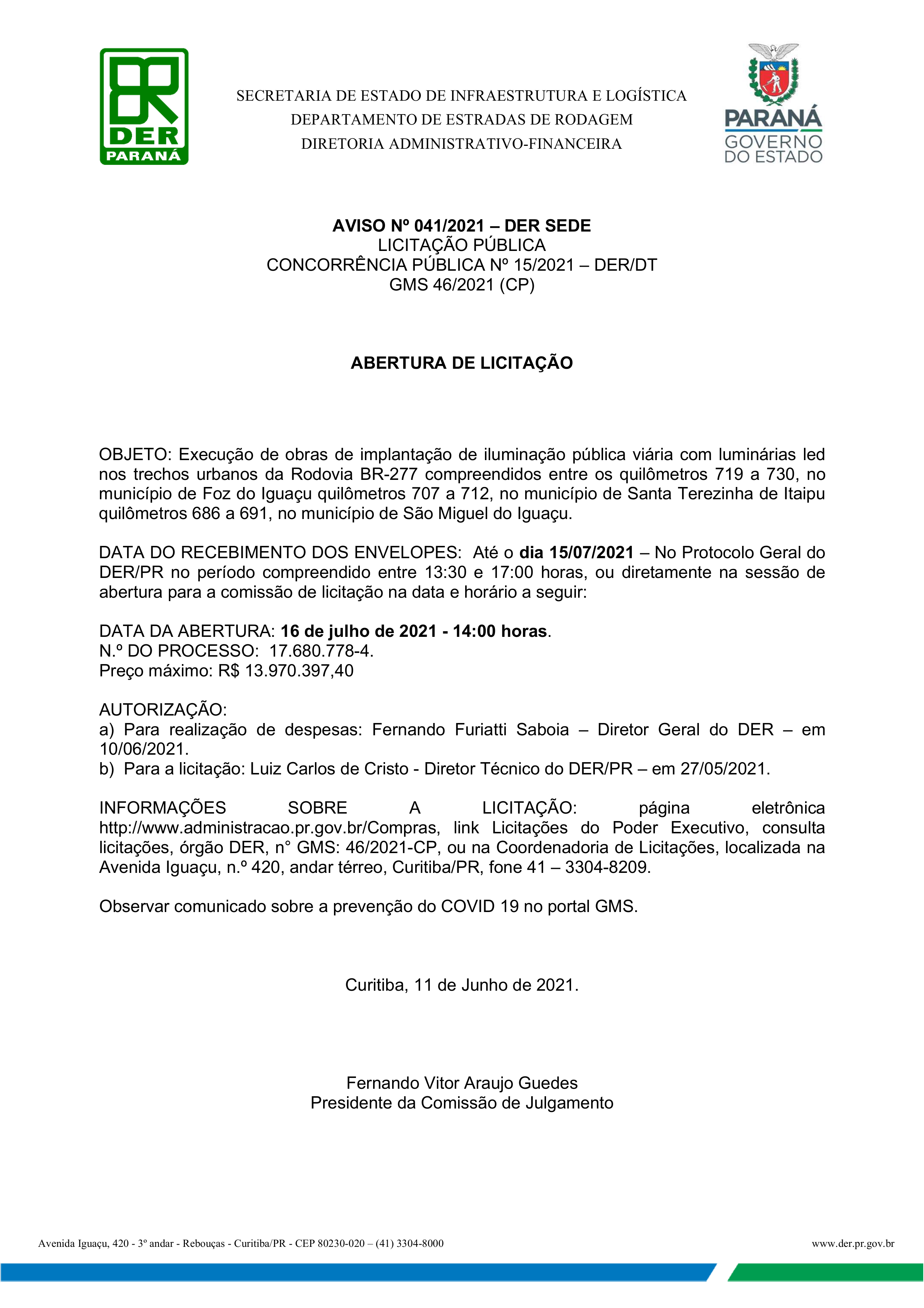 DER
PARANÁ

SECRETARIA DE ESTADO DE INFRAESTRUTURA E LOGÍSTICA
DEPARTAMENTO DE ESTRADAS DE RODAGEM
DIRETORIA ADMINISTRATIVO-FINANCEIRA

PARANÁ
GOVERNO
DO ESTADO

AVISO Nº 041/2021 – DER SEDE
LICITAÇÃO PÚBLICA
CONCORRÊNCIA PÚBLICA Nº 15/2021 – DER/DT
GMS 46/2021 (CP)

ABERTURA DE LICITAÇÃO

OBJETO: Execução de obras de implantação de iluminação pública viária com luminárias led nos trechos urbanos da Rodovia BR-277 compreendidos entre os quilômetros 719 a 730, no município de Foz do Iguaçu quilômetros 707 a 712, no município de Santa Terezinha de Itaipu quilômetros 686 a 691, no município de São Miguel do Iguaçu.

DATA DO RECEBIMENTO DOS ENVELOPES: Até o dia 15/07/2021 – No Protocolo Geral do DER/PR no período compreendido entre 13:30 e 17:00 horas, ou diretamente na sessão de abertura para a comissão de licitação na data e horário a seguir:

DATA DA ABERTURA: 16 de julho de 2021 - 14:00 horas.
N.º DO PROCESSO: 17.680.778-4.
Preço máximo: R$ 13.970.397,40

AUTORIZAÇÃO:
a) Para realização de despesas: Fernando Furiatti Saboia – Diretor Geral do DER – em 10/06/2021.
b) Para a licitação: Luiz Carlos de Cristo - Diretor Técnico do DER/PR – em 27/05/2021.

INFORMAÇÕES SOBRE A LICITAÇÃO: página eletrônica http://www.administracao.pr.gov.br/Compras, link Licitações do Poder Executivo, consulta licitações, órgão DER, n° GMS: 46/2021-CP, ou na Coordenadoria de Licitações, localizada na Avenida Iguaçu, n.º 420, andar térreo, Curitiba/PR, fone 41 – 3304-8209.

Observar comunicado sobre a prevenção do COVID 19 no portal GMS.

Curitiba, 11 de Junho de 2021.

Fernando Vitor Araujo Guedes
Presidente da Comissão de Julgamento

Avenida Iguaçu, 420 - 3º andar - Rebouças - Curitiba/PR - CEP 80230-020 – (41) 3304-8000 www.der.pr.gov.br